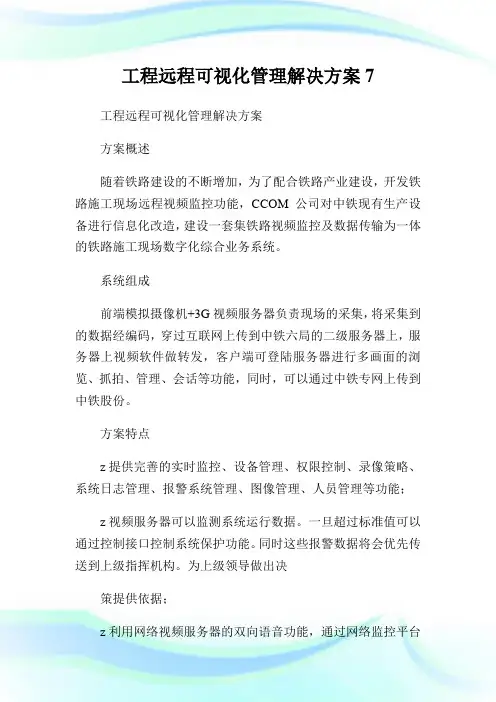 工程远程可视化管理解决方案 7

工程远程可视化管理解决方案

方案概述

随着铁路建设的不断增加，为了配合铁路产业建设，开发铁路施工现场远程视频监控功能，CCOM 公司对中铁现有生产设备进行信息化改造，建设一套集铁路视频监控及数据传输为一体的铁路施工现场数字化综合业务系统。

系统组成

前端模拟摄像机+3G 视频服务器负责现场的采集，将采集到的数据经编码，穿过互联网上传到中铁六局的二级服务器上，服务器上视频软件做转发，客户端可登陆服务器进行多画面的浏览、抓拍、管理、会话等功能，同时，可以通过中铁专网上传到中铁股份。

方案特点

z 提供完善的实时监控、设备管理、权限控制、录像策略、系统日志管理、报警系统管理、图像管理、人员管理等功能；

z 视频服务器可以监测系统运行数据。一旦超过标准值可以通过控制接口控制系统保护功能。同时这些报警数据将会优先传送到上级指挥机构。为上级领导做出决

策提供依据；

z 利用网络视频服务器的双向语音功能，通过网络监控平台